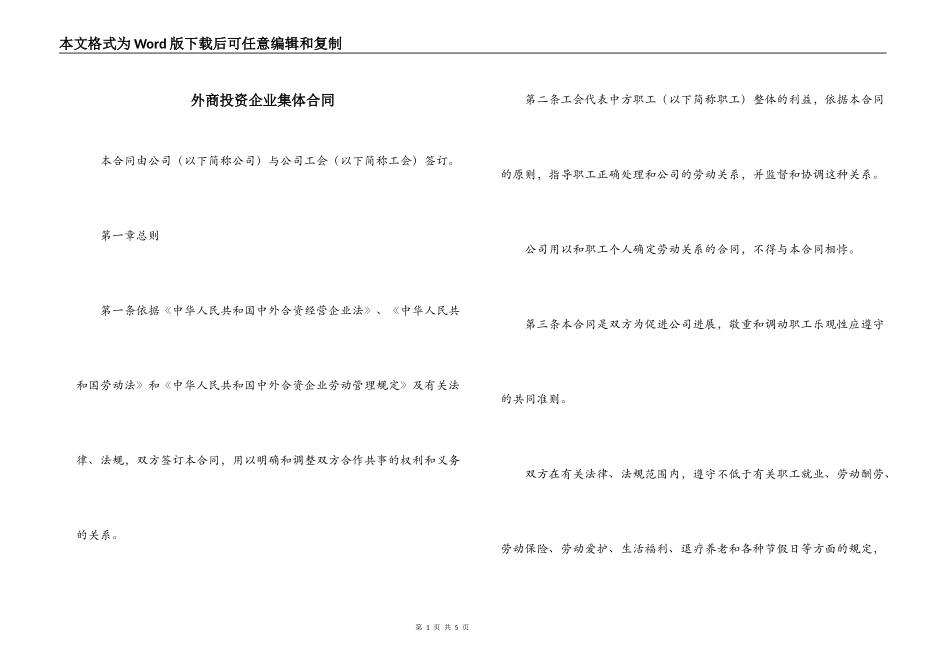 本文格式为Word版下载后可任意编辑和复制

外商投资企业集体合同

本合同由公司（以下简称公司）与公司工会（以下简称工会）签订。

第一章总则

第一条依据《中华人民共和国中外合资经营企业法》、《中华人民共和国劳动法》和《中华人民共和国中外合资企业劳动管理规定》及有关法律、法规，双方签订本合同，用以明确和调整双方合作共事的权利和义务的关系。

第二条工会代表中方职工（以下简称职工）整体的利益，依据本合同的原则，指导职工正确处理和公司的劳动关系，并监督和协调这种关系。

公司用以和职工个人确定劳动关系的合同，不得与本合同相悖。

第三条本合同是双方为促进公司进展，敬重和调动职工乐观性应遵守的共同准则。

双方在有关法律、法规范围内，遵守不低于有关职工就业、劳动酬劳、劳动保险、劳动爱护、生活福利、退疗养老和各种节假日等方面的规定，

第 1 页 共 5 页